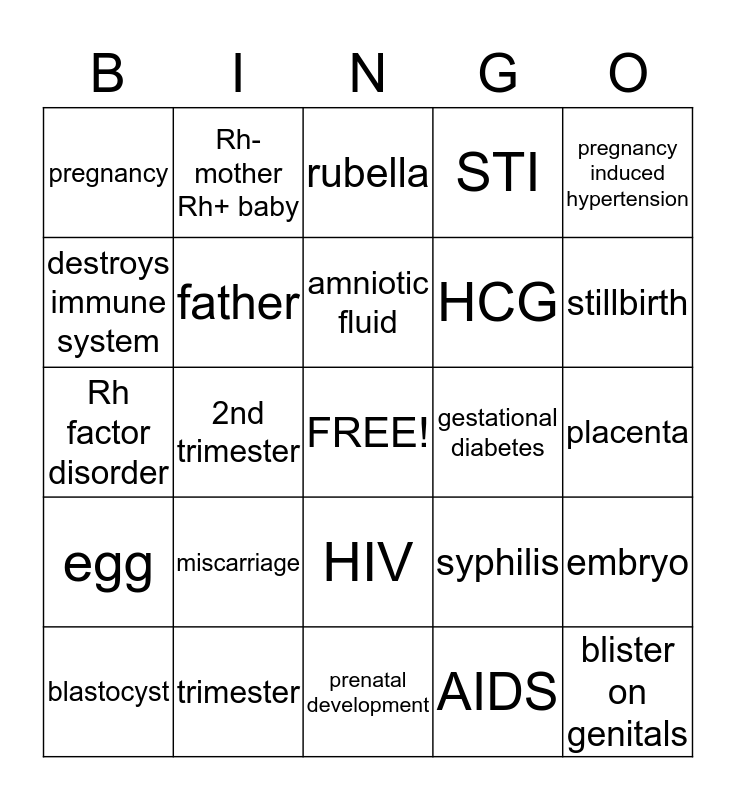 | B | I | N | G | O |
|---|---|---|---|---|
| pregnancy | Rh- mother Rh+ baby | rubella | STI | pregnancy induced hypertension |
| destroys immune system | father | amniotic fluid | HCG | stillbirth |
| Rh factor disorder | 2nd trimester | FREE! | gestational diabetes | placenta |
| egg | miscarriage | HIV | syphilis | embryo |
| blastocyst | trimester | prenatal development | AIDS | blister on genitals |